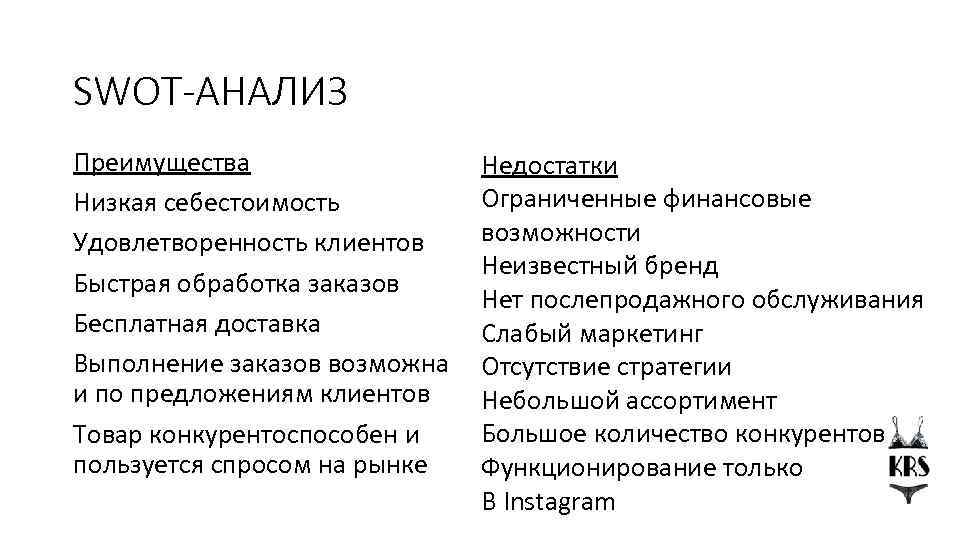 SWOT-АНАЛИЗ

Преимущества
Низкая себестоимость
Удовлетворенность клиентов
Быстрая обработка заказов
Бесплатная доставка
Выполнение заказов возможна и по предложениям клиентов
Товар конкурентоспособен и пользуется спросом на рынке

Недостатки
Ограниченные финансовые возможности
Неизвестный бренд
Нет послепродажного обслуживания
Слабый маркетинг
Отсутствие стратегии
Небольшой ассортимент
Большое количество конкурентов
Функционирование только
В Instagram

KRS